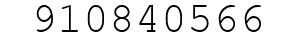 910840566